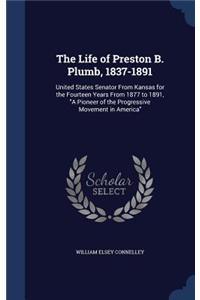 The Life of Preston B. Plumb, 1837-1891

United States Senator From Kansas for the Fourteen Years From 1877 to 1891, "A Pioneer of the Progressive Movement in America"

Scholar SELECT

WILLIAM ELSEY CONNELLEY